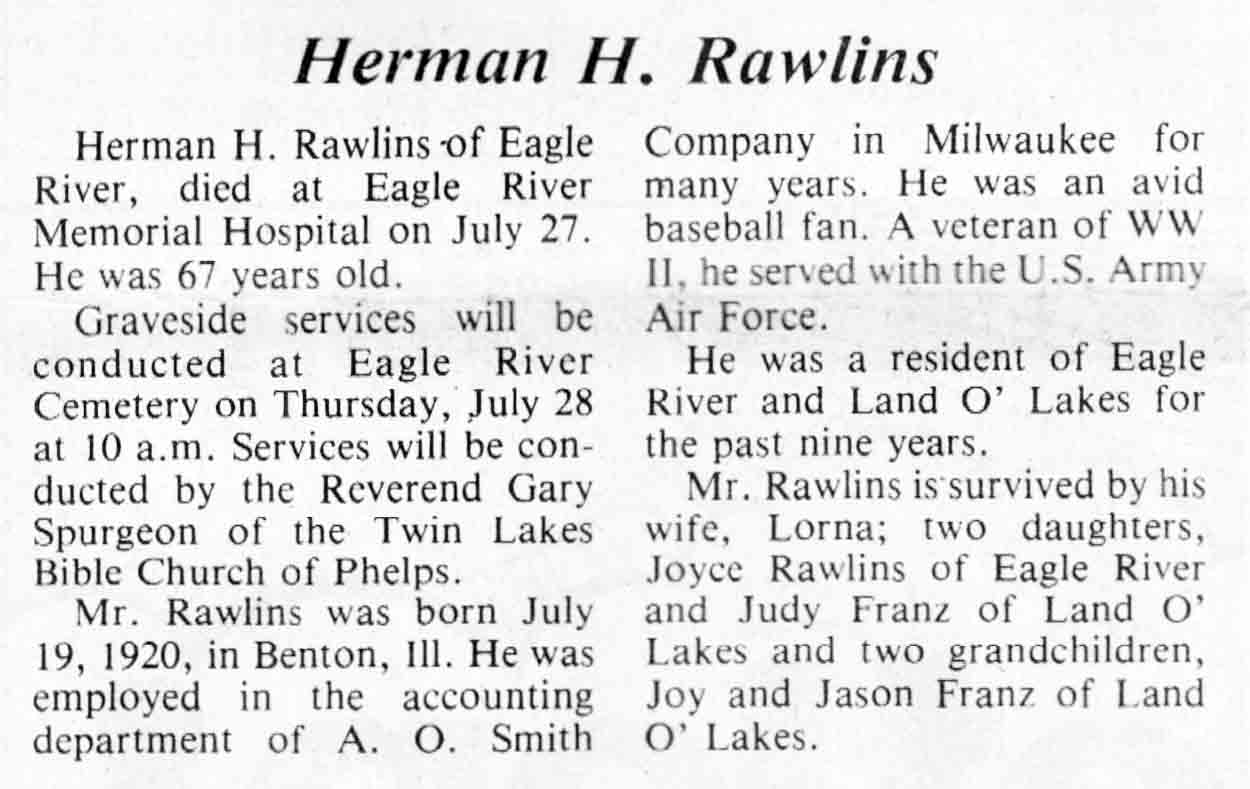 Herman H. Rawlins

Herman H. Rawlins of Eagle River, died at Eagle River Memorial Hospital on July 27. He was 67 years old.

Graveside services will be conducted at Eagle River Cemetery on Thursday, July 28 at 10 a.m. Services will be conducted by the Reverend Gary Spurgeon of the Twin Lakes Bible Church of Phelps.

Mr. Rawlins was born July 19, 1920, in Benton, Ill. He was employed in the accounting department of A. O. Smith Company in Milwaukee for many years. He was an avid baseball fan. A veteran of WW II, he served with the U.S. Army Air Force.

He was a resident of Eagle River and Land O' Lakes for the past nine years.

Mr. Rawlins is survived by his wife, Lorna; two daughters, Joyce Rawlins of Eagle River and Judy Franz of Land O' Lakes and two grandchildren, Joy and Jason Franz of Land O' Lakes.